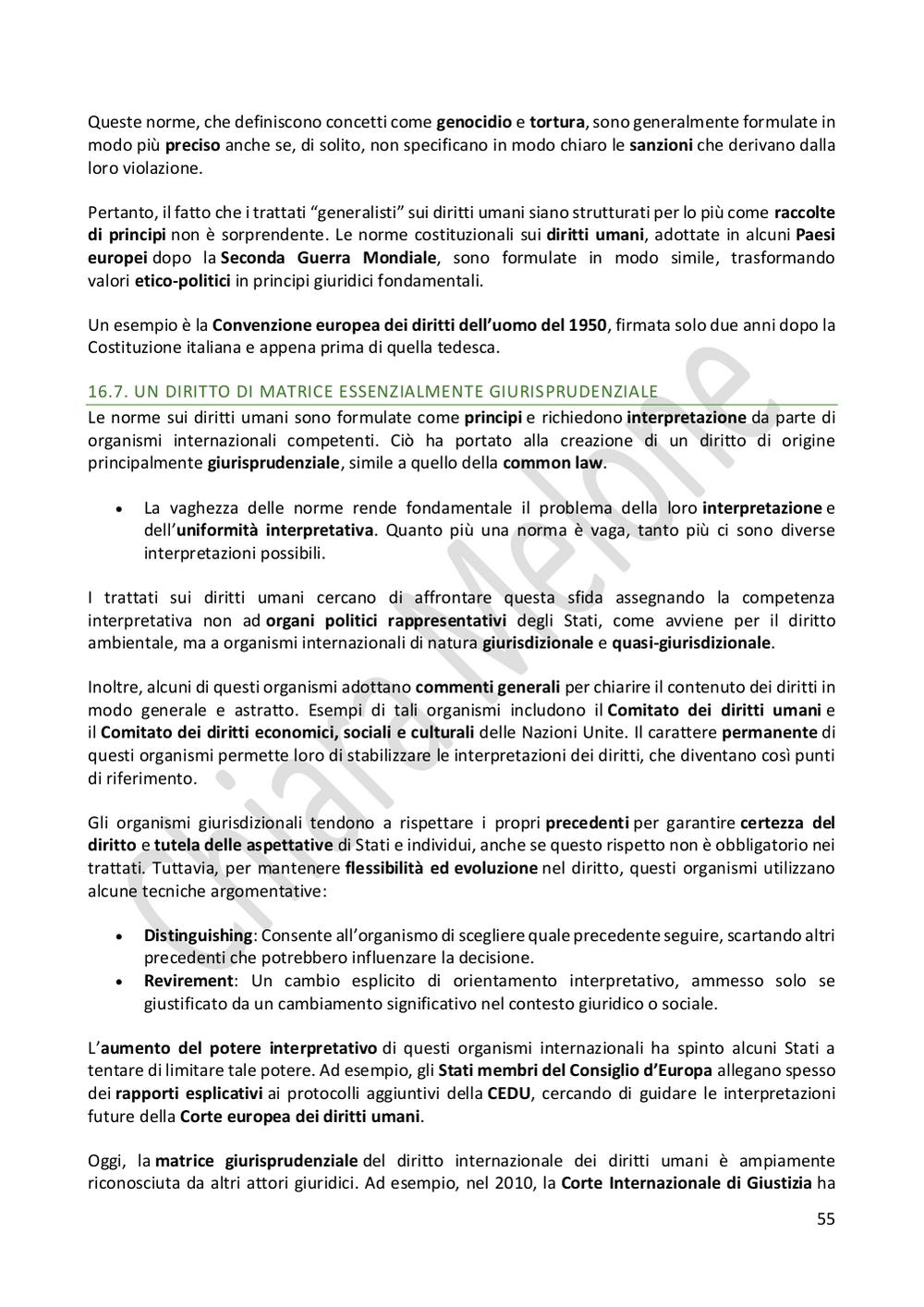 Queste norme, che definiscono concetti come genocidio e tortura, sono generalmente formulate in modo più preciso anche se, di solito, non specificano in modo chiaro le sanzioni che derivano dalla loro violazione.

Pertanto, il fatto che i trattati "generalisti" sui diritti umani siano strutturati per lo più come raccolte di principi non è sorprendente. Le norme costituzionali sui diritti umani, adottate in alcuni Paesi europei dopo la Seconda Guerra Mondiale, sono formulate in modo simile, trasformando valori etico-politici in principi giuridici fondamentali.

Un esempio è la Convenzione europea dei diritti dell'uomo del 1950, firmata solo due anni dopo la Costituzione italiana e appena prima di quella tedesca.

16.7. UN DIRITTO DI MATRICE ESSENZIALMENTE GIURISPRUDENZIALE

Le norme sui diritti umani sono formulate come principi e richiedono interpretazione da parte di organismi internazionali competenti. Ciò ha portato alla creazione di un diritto di origine principalmente giurisprudenziale, simile a quello della common law.

• La vaghezza delle norme rende fondamentale il problema della loro interpretazione e dell'uniformità interpretativa. Quanto più una norma è vaga, tanto più ci sono diverse interpretazioni possibili.

I trattati sui diritti umani cercano di affrontare questa sfida assegnando la competenza interpretativa non ad organi politici rappresentativi degli Stati, come avviene per il diritto ambientale, ma a organismi internazionali di natura giurisdizionale e quasi-giurisdizionale.

Inoltre, alcuni di questi organismi adottano commenti generali per chiarire il contenuto dei diritti in modo generale e astratto. Esempi di tali organismi includono il Comitato dei diritti umani e il Comitato dei diritti economici, sociali e culturali delle Nazioni Unite. Il carattere permanente di questi organismi permette loro di stabilizzare le interpretazioni dei diritti, che diventano così punti di riferimento.

Gli organismi giurisdizionali tendono a rispettare i propri precedenti per garantire certezza del diritto e tutela delle aspettative di Stati e individui, anche se questo rispetto non è obbligatorio nei trattati. Tuttavia, per mantenere flessibilità ed evoluzione nel diritto, questi organismi utilizzano alcune tecniche argomentative:

• Distinguishing: Consente all'organismo di scegliere quale precedente seguire, scartando altri precedenti che potrebbero influenzare la decisione.
• Revirement: Un cambio esplicito di orientamento interpretativo, ammesso solo se giustificato da un cambiamento significativo nel contesto giuridico o sociale.

L'aumento del potere interpretativo di questi organismi internazionali ha spinto alcuni Stati a tentare di limitare tale potere. Ad esempio, gli Stati membri del Consiglio d'Europa allegano spesso dei rapporti esplicativi ai protocolli aggiuntivi della CEDU, cercando di guidare le interpretazioni future della Corte europea dei diritti umani.

Oggi, la matrice giurisprudenziale del diritto internazionale dei diritti umani è ampiamente riconosciuta da altri attori giuridici. Ad esempio, nel 2010, la Corte Internazionale di Giustizia ha

55

Chiara Melone